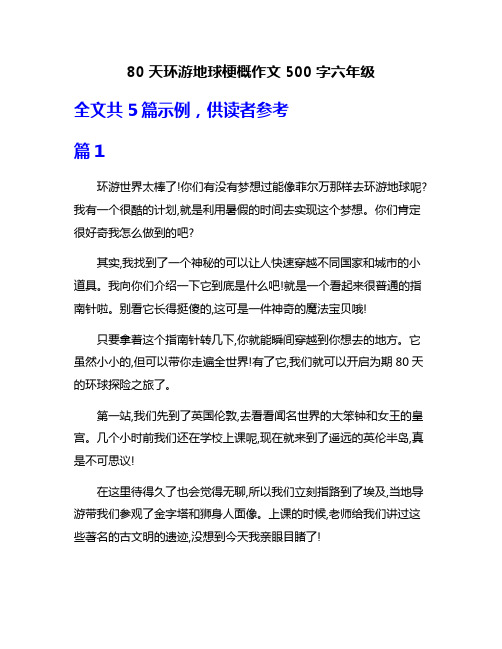 80 天环游地球梗概作文 500 字六年级

全文共 5 篇示例，供读者参考

篇 1

环游世界太棒了!你们有没有梦想过能像菲尔万那样去环游地球呢?我有一个很酷的计划,就是利用暑假的时间去实现这个梦想。你们肯定很好奇我怎么做到的吧?

其实,我找到了一个神秘的可以让人快速穿越不同国家和城市的小道具。我向你们介绍一下它到底是什么吧!就是一个看起来很普通的指南针啦。别看它长得挺傻的,这可是一件神奇的魔法宝贝哦!

只要拿着这个指南针转几下,你就能瞬间穿越到你想去的地方。它虽然小小的,但可以带你走遍全世界!有了它,我们就可以开启为期 80 天的环球探险之旅了。

第一站,我们先到了英国伦敦,去看看闻名世界的大笨钟和女王的皇宫。几个小时前我们还在学校上课呢,现在就来到了遥远的英伦半岛,真是不可思议!

在这里待得久了也会觉得无聊,所以我们立刻指路到了埃及,当地导游带我们参观了金字塔和狮身人面像。上课的时候,老师给我们讲过这些著名的古文明的遗迹,没想到今天我亲眼目睹了!